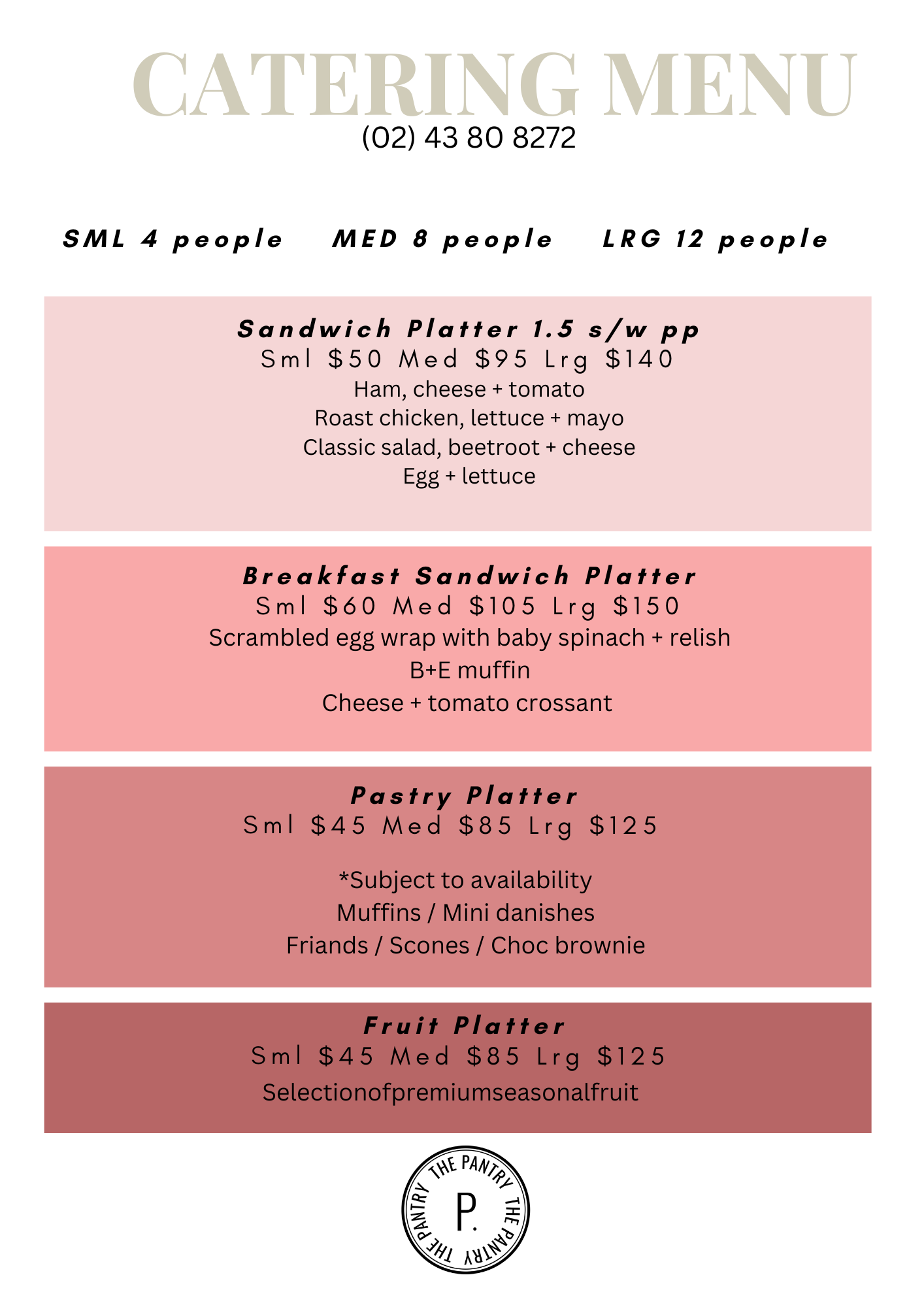 CATERING MENU
(02) 43 80 8272

SML 4 people MED 8 people LRG 12 people

Sandwich Platter 1.5 s/w pp
Sml $50 Med $95 Lrg $140
Ham, cheese + tomato
Roast chicken, lettuce + mayo
Classic salad, beetroot + cheese
Egg + lettuce

Breakfast Sandwich Platter
Sml $60 Med $105 Lrg $150
Scrambled egg wrap with baby spinach + relish
B+E muffin
Cheese + tomato crossant

Pastry Platter
Sml $45 Med $85 Lrg $125

*Subject to availability
Muffins / Mini danishes
Friands / Scones / Choc brownie

Fruit Platter
Sml $45 Med $85 Lrg $125
Selectionofpremiumseasonalfruit

THE PANTRY THE PANTRY THE PANTRY
P.